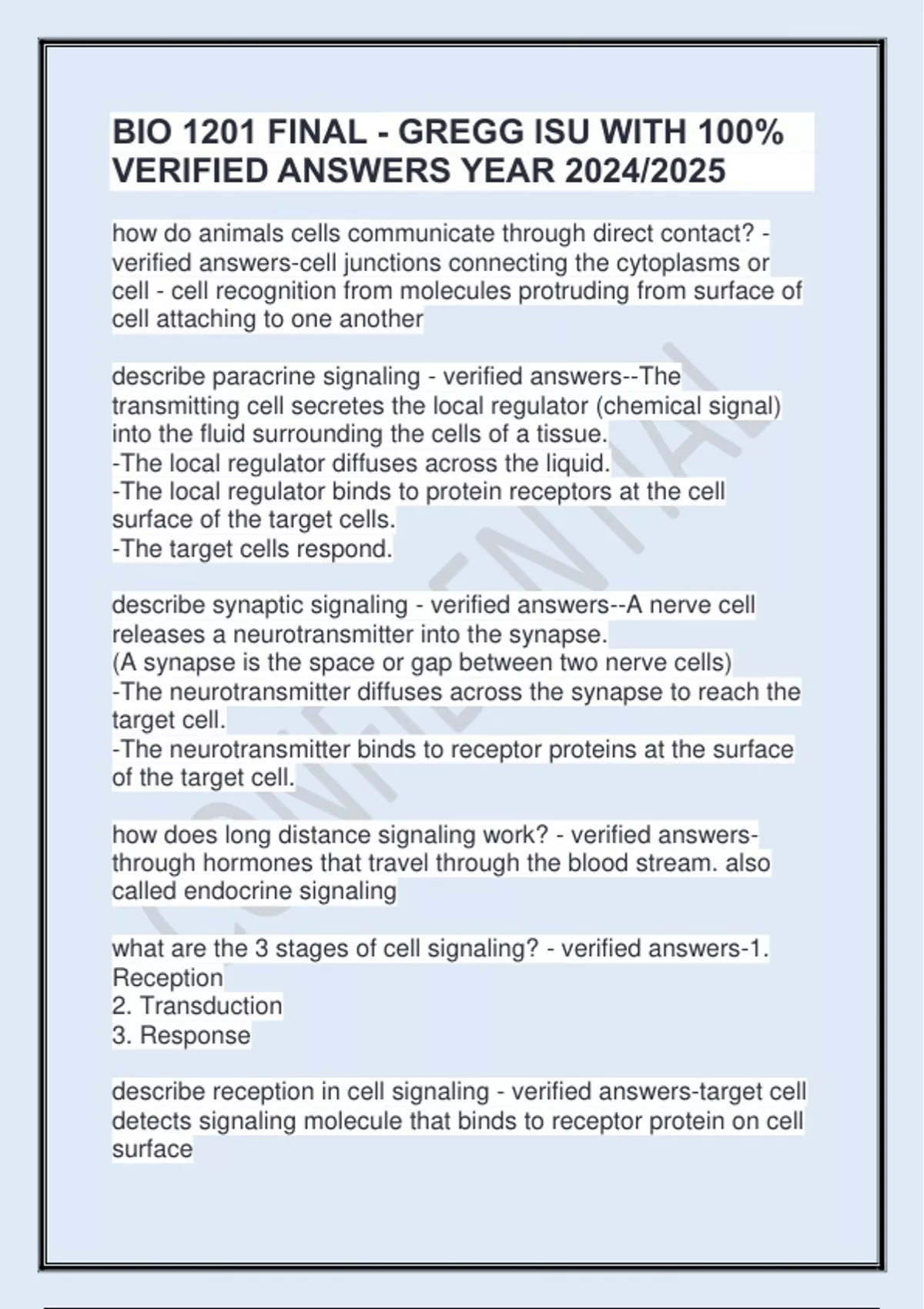 BIO 1201 FINAL - GREGG ISU WITH 100% VERIFIED ANSWERS YEAR 2024/2025

how do animals cells communicate through direct contact? - verified answers-cell junctions connecting the cytoplasms or cell - cell recognition from molecules protruding from surface of cell attaching to one another

describe paracrine signaling - verified answers--The transmitting cell secretes the local regulator (chemical signal) into the fluid surrounding the cells of a tissue.
-The local regulator diffuses across the liquid.
-The local regulator binds to protein receptors at the cell surface of the target cells.
-The target cells respond.

describe synaptic signaling - verified answers--A nerve cell releases a neurotransmitter into the synapse.
(A synapse is the space or gap between two nerve cells)
-The neurotransmitter diffuses across the synapse to reach the target cell.
-The neurotransmitter binds to receptor proteins at the surface of the target cell.

how does long distance signaling work? - verified answers-through hormones that travel through the blood stream. also called endocrine signaling

what are the 3 stages of cell signaling? - verified answers-1. Reception
2. Transduction
3. Response

describe reception in cell signaling - verified answers-target cell detects signaling molecule that binds to receptor protein on cell surface

CONFIDENTIAL